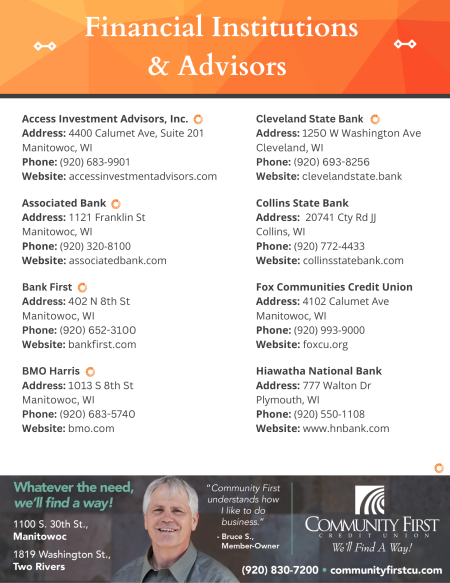 Financial Institutions & Advisors

Access Investment Advisors, Inc.
Address: 4400 Calumet Ave, Suite 201
Manitowoc, WI
Phone: (920) 683-9901
Website: accessinvestmentadvisors.com

Associated Bank
Address: 1121 Franklin St
Manitowoc, WI
Phone: (920) 320-8100
Website: associatedbank.com

Bank First
Address: 402 N 8th St
Manitowoc, WI
Phone: (920) 652-3100
Website: bankfirst.com

BMO Harris
Address: 1013 S 8th St
Manitowoc, WI
Phone: (920) 683-5740
Website: bmo.com

Cleveland State Bank
Address: 1250 W Washington Ave
Cleveland, WI
Phone: (920) 693-8256
Website: clevelandstate.bank

Collins State Bank
Address: 20741 Cty Rd JJ
Collins, WI
Phone: (920) 772-4433
Website: collinsstatebank.com

Fox Communities Credit Union
Address: 4102 Calumet Ave
Manitowoc, WI
Phone: (920) 993-9000
Website: foxcu.org

Hiawatha National Bank
Address: 777 Walton Dr
Plymouth, WI
Phone: (920) 550-1108
Website: www.hnbank.com

Whatever the need, we'll find a way!

1100 S. 30th St., Manitowoc

1819 Washington St., Two Rivers

"Community First understands how I like to do business."
- Bruce S., Member-Owner

COMMUNITY FIRST
CREDIT UNION
We'll Find A Way!

(920) 830-7200 • communityfirstcu.com